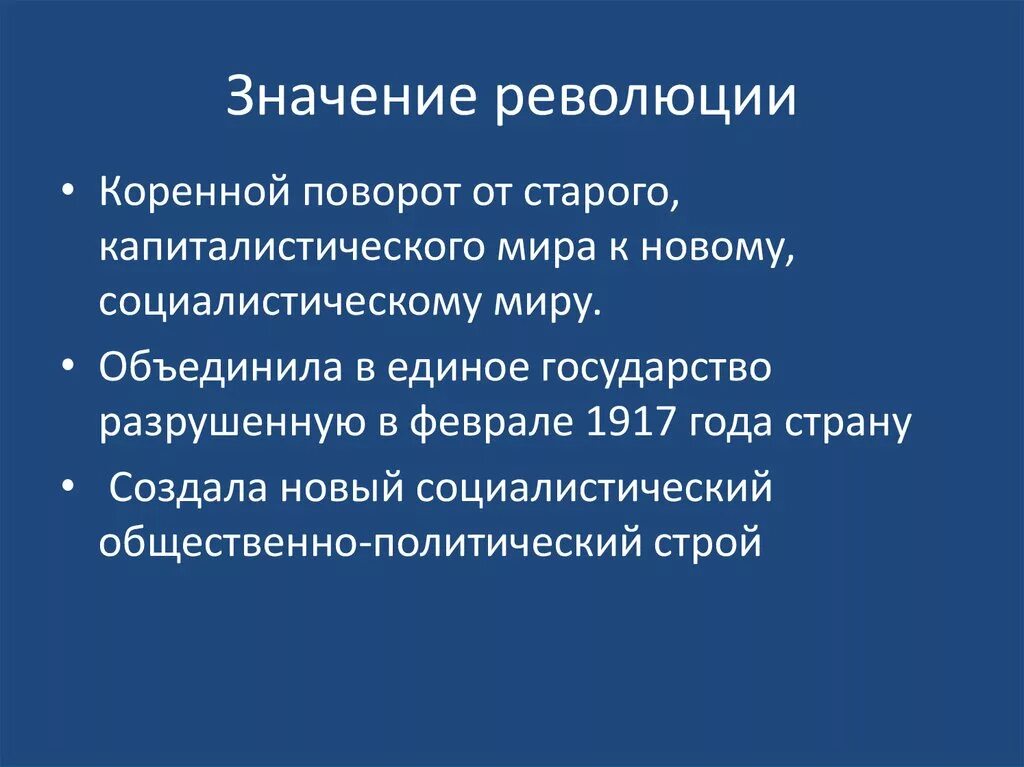 Значение революции

• Коренной поворот от старого, капиталистического мира к новому, социалистическому миру.

• Объединила в единое государство разрушенную в феврале 1917 года страну

• Создала новый социалистический общественно-политический строй